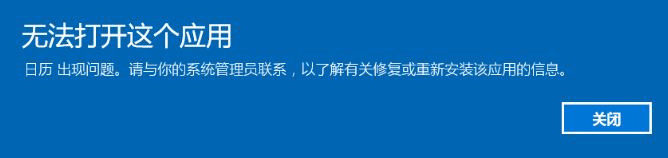 无法打开这个应用

日历 出现问题。请与你的系统管理员联系，以了解有关修复或重新安装该应用的信息。

关闭